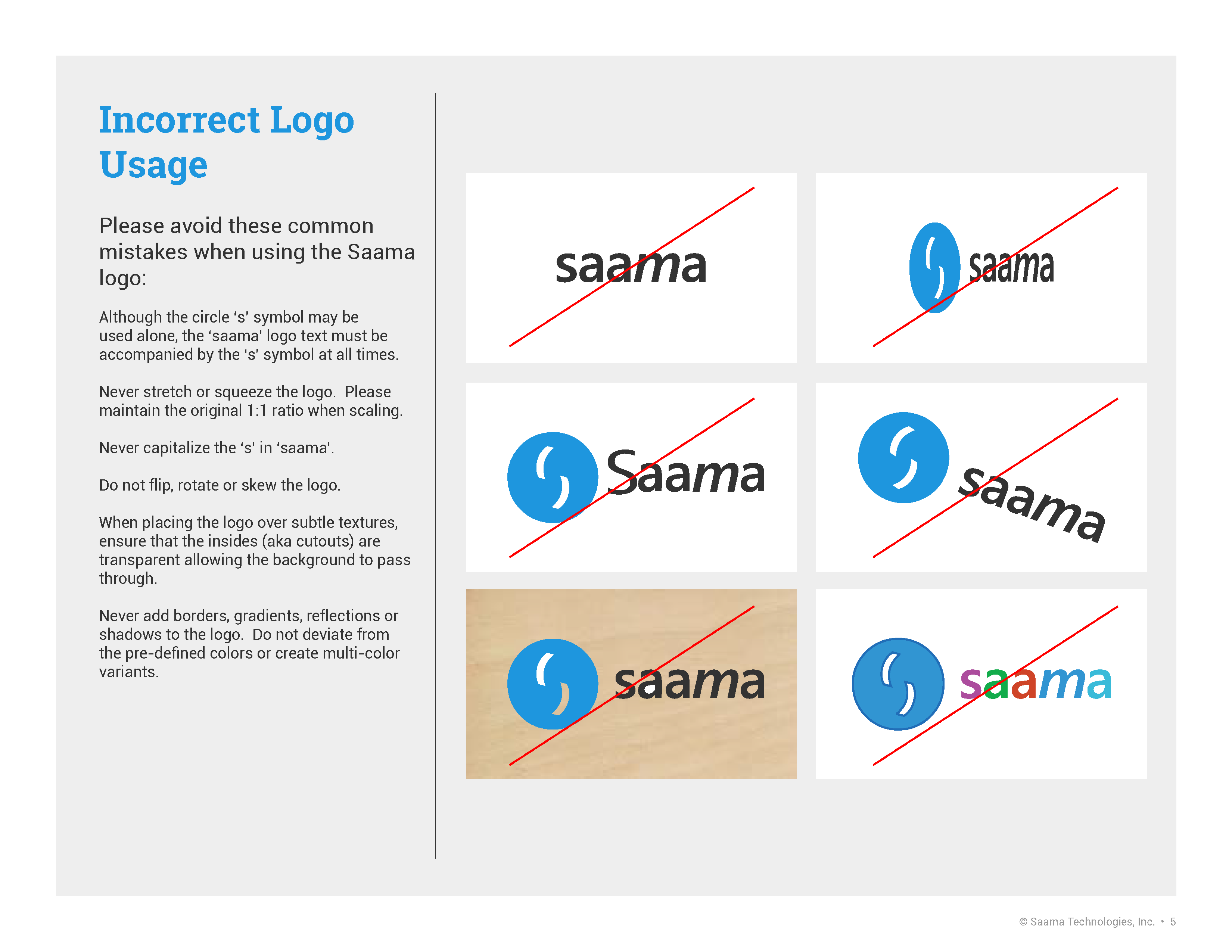 Incorrect Logo Usage

Please avoid these common mistakes when using the Saama logo:

Although the circle ‘s’ symbol may be used alone, the ‘saama’ logo text must be accompanied by the ‘s’ symbol at all times.

Never stretch or squeeze the logo. Please maintain the original 1:1 ratio when scaling.

Never capitalize the ‘s’ in ‘saama’.

Do not flip, rotate or skew the logo.

When placing the logo over subtle textures, ensure that the insides (aka cutouts) are transparent allowing the background to pass through.

Never add borders, gradients, reflections or shadows to the logo. Do not deviate from the pre-defined colors or create multi-color variants.

saama

saama

Saama

saama

saama

saama

© Saama Technologies, Inc. • 5